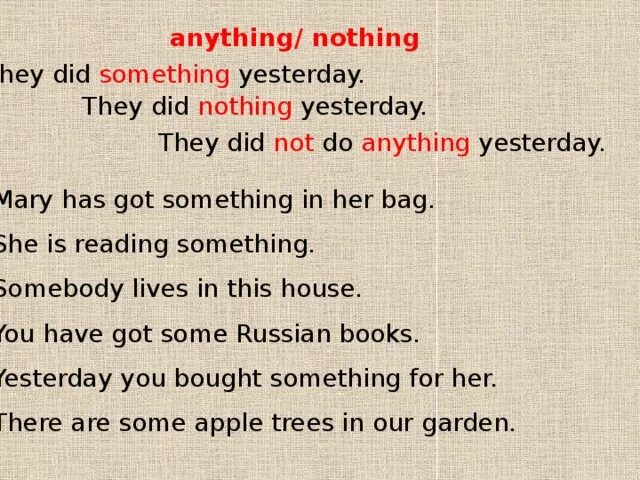 anything/ nothing

hey did something yesterday.

They did nothing yesterday.

They did not do anything yesterday.

Mary has got something in her bag.

She is reading something.

Somebody lives in this house.

You have got some Russian books.

Yesterday you bought something for her.

There are some apple trees in our garden.